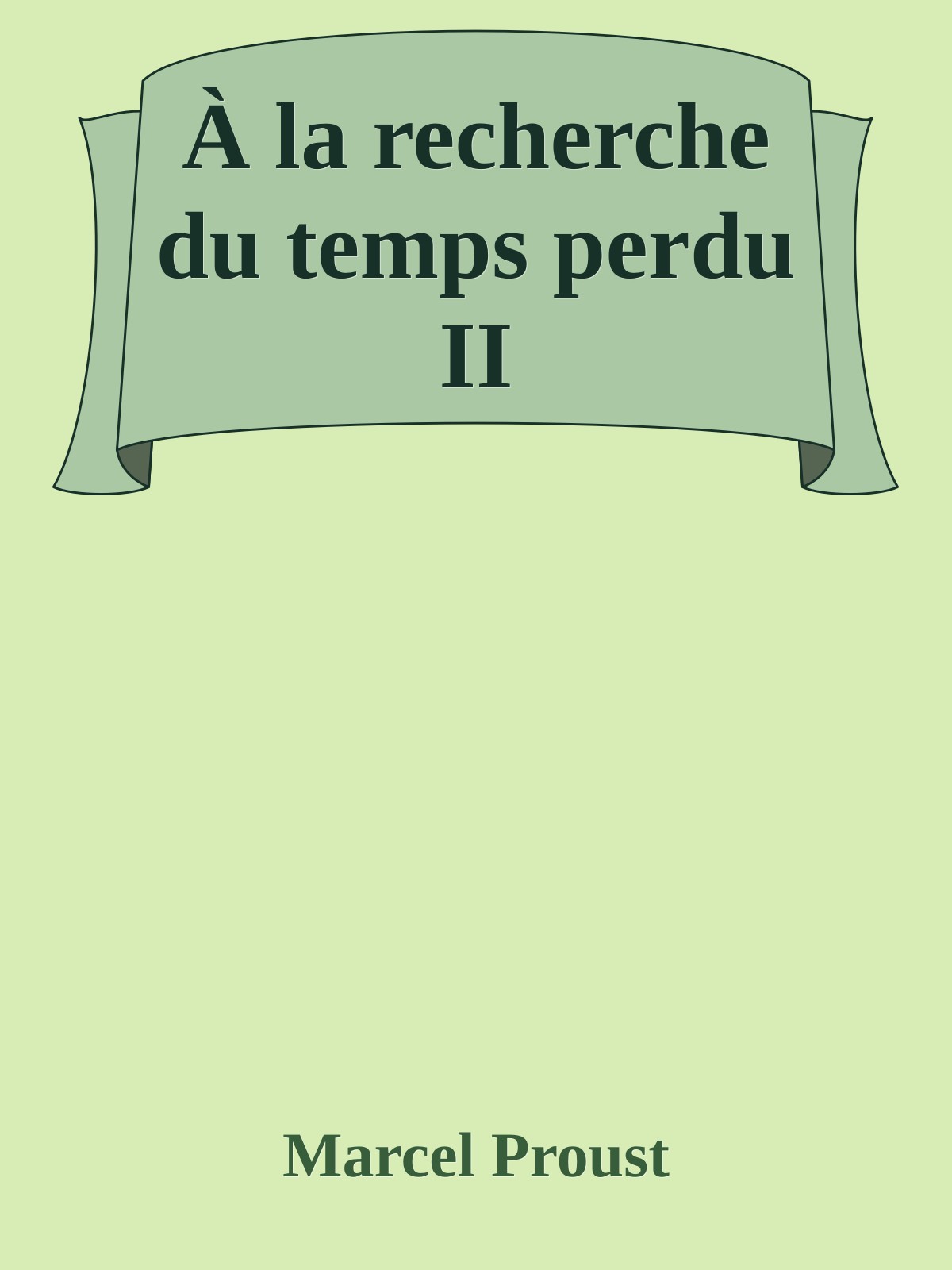 À la recherche du temps perdu II

Marcel Proust